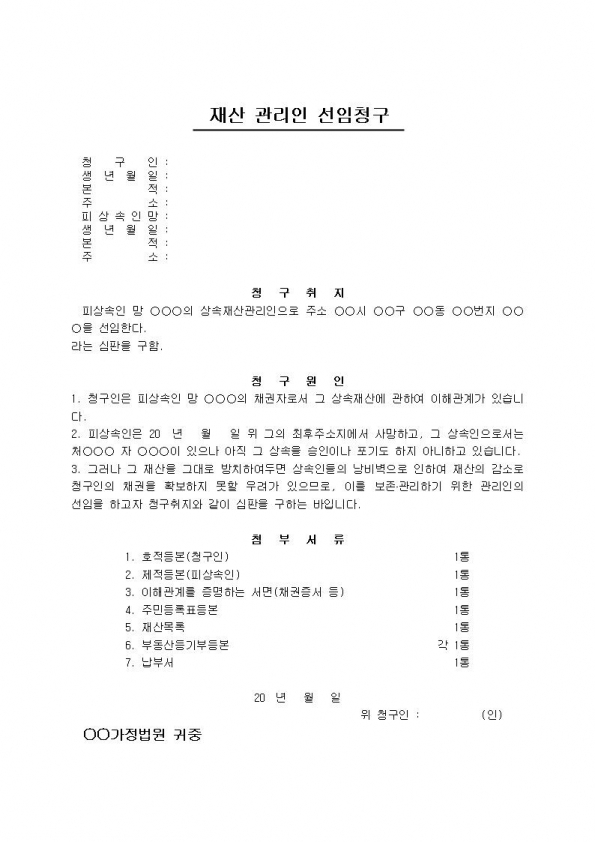 재산 관리인 선임청구

청 구 인 :
생 년 월 일 :
본 적 :
주 소 :
피 상 속 인 망 :
생 년 월 일 :
본 적 :
주 소 :

청 구 취 지

피상속인 망 ○○○의 상속재산관리인으로 주소 ○○시 ○○구 ○○동 ○○번지 ○○○을 선임한다.
라는 심판을 구함.

청 구 원 인

1. 청구인은 피상속인 망 ○○○의 채권자로서 그 상속재산에 관하여 이해관계가 있습니다.
2. 피상속인은 20 년 월 일 위 그의 최후주소지에서 사망하고, 그 상속인으로서는 처○○○ 자 ○○○이 있으나 아직 그 상속을 승인이나 포기도 하지 아니하고 있습니다.
3. 그러나 그 재산을 그대로 방치하여두면 상속인들의 낭비벽으로 인하여 재산의 감소로 청구인의 채권을 확보하지 못할 우려가 있으므로, 이를 보존·관리하기 위한 관리인의 선임을 하고자 청구취지와 같이 심판을 구하는 바입니다.

첨 부 서 류

1. 호적등본(청구인) 1통
2. 제적등본(피상속인) 1통
3. 이해관계를 증명하는 서면(채권증서 등) 1통
4. 주민등록표등본 1통
5. 재산목록 1통
6. 부동산등기부등본 각 1통
7. 납부서 1통

20 년 월 일
위 청구인 : (인)

○○가정법원 귀중